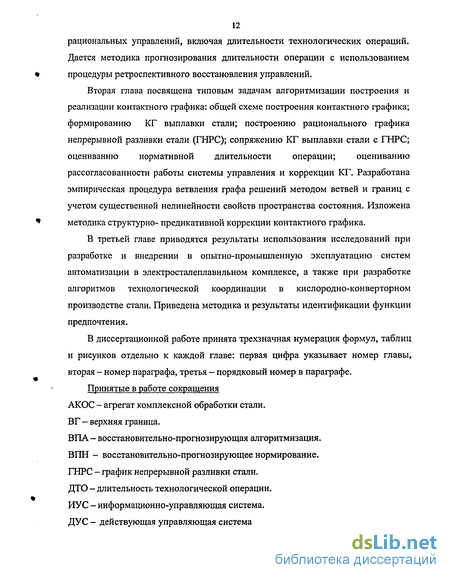 12

рациональных управлений, включая длительности технологических операций. Дается методика прогнозирования длительности операции с использованием процедуры ретроспективного восстановления управлений.

Вторая глава посвящена типовым задачам алгоритмизации построения и реализации контактного графика: общей схеме построения контактного графика; формированию КГ выплавки стали; построению рационального графика непрерывной разливки стали (ГНРС); сопряжению КГ выплавки стали с ГНРС; оцениванию нормативной длительности операции; оцениванию рассогласованности работы системы управления и коррекции КГ. Разработана эмпирическая процедура ветвления графа решений методом ветвей и границ с учетом существенной нелинейности свойств пространства состояния. Изложена методика структурно- предикативной коррекции контактного графика.

В третьей главе приводятся результаты использования исследований при разработке и внедрении в опытно-промышленную эксплуатацию систем автоматизации в электросталеплавильном комплексе, а также при разработке алгоритмов технологической координации в кислородно-конверторном производстве стали. Приведена методика и результаты идентификации функции предпочтения.

В диссертационной работе принята трехзначная нумерация формул, таблиц и рисунков отдельно к каждой главе: первая цифра указывает номер главы, вторая – номер параграфа, третья – порядковый номер в параграфе.

Принятые в работе сокращения

АКОС – агрегат комплексной обработки стали.

ВГ – верхняя граница.

ВПА – восстановительно-прогнозирующая алгоритмизация.

ВПН – восстановительно-прогнозирующее нормирование.

ГНРС – график непрерывной разливки стали.

ДТО – длительность технологической операции.

ИУС – информационно-управляющая система.

ДУС – действующая управляющая система

dsLib.net
библиотека диссертаций